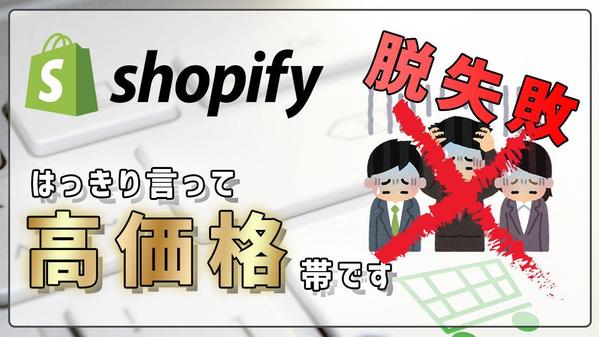 shopify

脱失敗

はっきり言って

高価格帯です